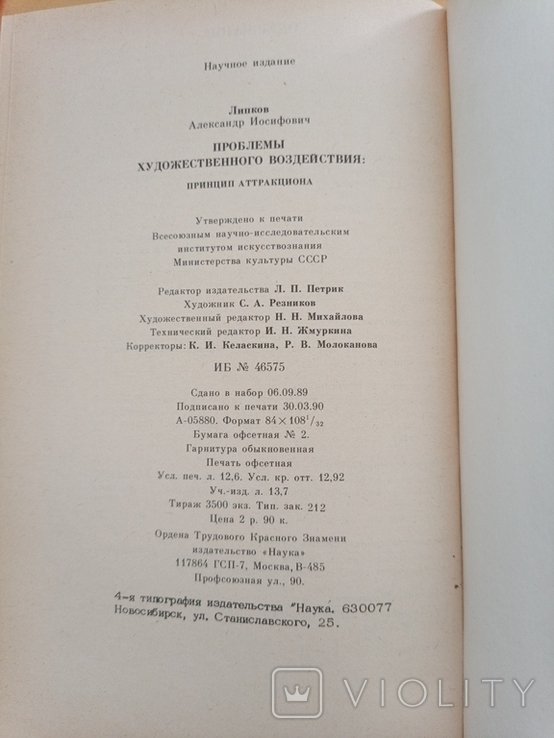 Научное издание

Липков
Александр Иосифович

ПРОБЛЕМЫ
ХУДОЖЕСТВЕННОГО ВОЗДЕЙСТВИЯ:

ПРИНЦИП АТТРАКЦИОНА

Утверждено к печати
Всесоюзным научно-исследовательским
институтом искусствознания
Министерства культуры СССР

Редактор издательства Л. П. Петрик
Художник С. А. Резников
Художественный редактор Н. Н. Михайлова
Технический редактор И. Н. Жмуркина
Корректоры: К. И. Келаскина, Р. В. Молоканова

ИБ № 46575

Сдано в набор 06.09.89
Подписано к печати 30.03.90
А-05880. Формат $84 \times 108^1/_{32}$
Бумага офсетная № 2.
Гарнитура обыкновенная
Печать офсетная
Усл. печ. л. 12,6. Усл. кр. отт. 12,92
Уч.-изд. л. 13,7
Тираж 3500 экз. Тип. зак. 212
Цена 2 р. 90 к.

Ордена Трудового Красного Знамени
издательство «Наука»
117864 ГСП-7, Москва, В-485
Профсоюзная ул., 90.

4-я типография издательства "Наука. 630077
Новосибирск, ул. Станиславского, 25.

VIOLITY